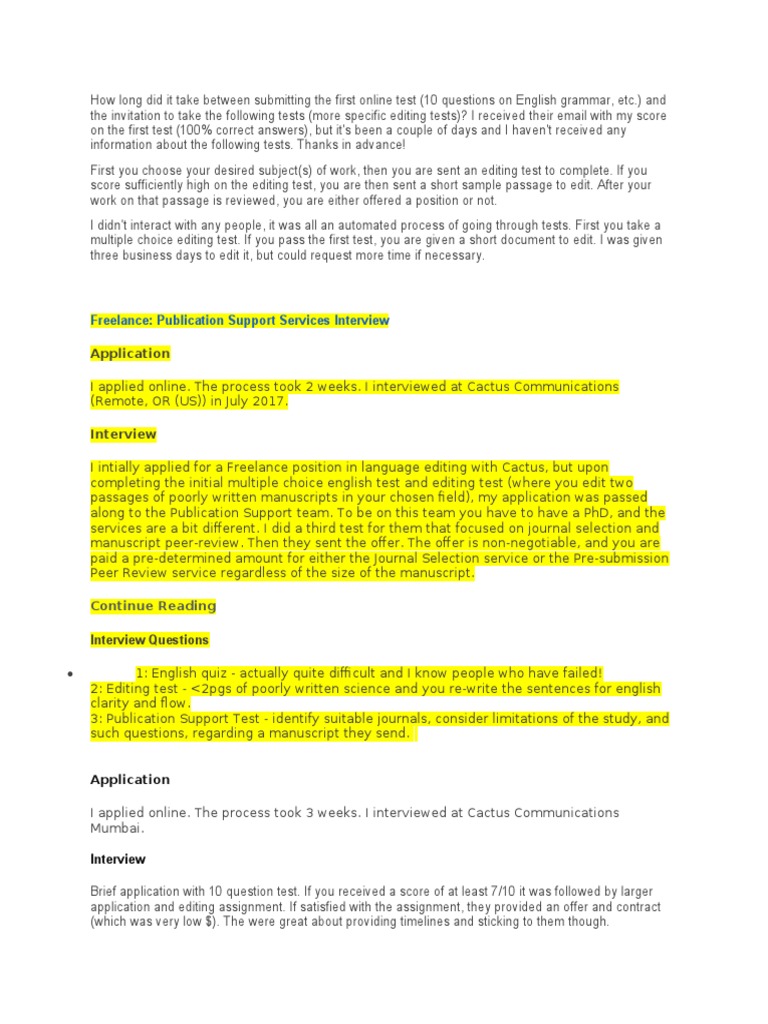 How long did it take between submitting the first online test (10 questions on English grammar, etc.) and the invitation to take the following tests (more specific editing tests)? I received their email with my score on the first test (100% correct answers), but it's been a couple of days and I haven't received any information about the following tests. Thanks in advance!

First you choose your desired subject(s) of work, then you are sent an editing test to complete. If you score sufficiently high on the editing test, you are then sent a short sample passage to edit. After your work on that passage is reviewed, you are either offered a position or not.

I didn't interact with any people, it was all an automated process of going through tests. First you take a multiple choice editing test. If you pass the first test, you are given a short document to edit. I was given three business days to edit it, but could request more time if necessary.

Freelance: Publication Support Services Interview

Application

I applied online. The process took 2 weeks. I interviewed at Cactus Communications (Remote, OR (US)) in July 2017.

Interview

I intially applied for a Freelance position in language editing with Cactus, but upon completing the initial multiple choice english test and editing test (where you edit two passages of poorly written manuscripts in your chosen field), my application was passed along to the Publication Support team. To be on this team you have to have a PhD, and the services are a bit different. I did a third test for them that focused on journal selection and manuscript peer-review. Then they sent the offer. The offer is non-negotiable, and you are paid a pre-determined amount for either the Journal Selection service or the Pre-submission Peer Review service regardless of the size of the manuscript.

Continue Reading

Interview Questions

• 1: English quiz - actually quite difficult and I know people who have failed!
2: Editing test - <2pgs of poorly written science and you re-write the sentences for english clarity and flow.
3: Publication Support Test - identify suitable journals, consider limitations of the study, and such questions, regarding a manuscript they send.

Application

I applied online. The process took 3 weeks. I interviewed at Cactus Communications Mumbai.

Interview

Brief application with 10 question test. If you received a score of at least 7/10 it was followed by larger application and editing assignment. If satisfied with the assignment, they provided an offer and contract (which was very low $). The were great about providing timelines and sticking to them though.